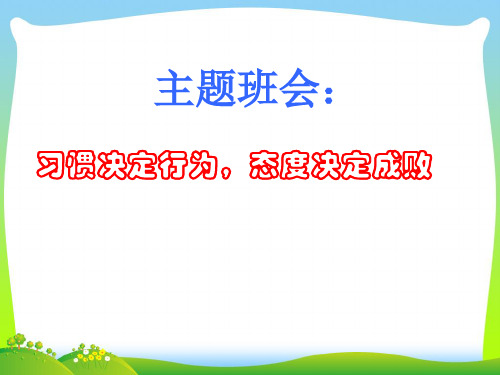 主题班会：

习惯决定行为，态度决定成败